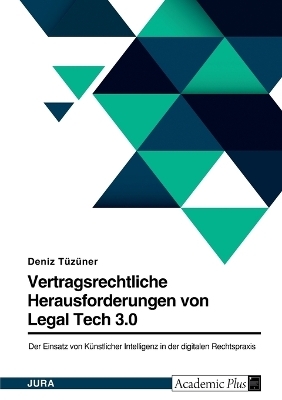 Deniz Tüzüner

Vertragsrechtliche Herausforderungen von Legal Tech 3.0

Der Einsatz von Künstlicher Intelligenz in der digitalen Rechtspraxis

JURA

Academic Plus